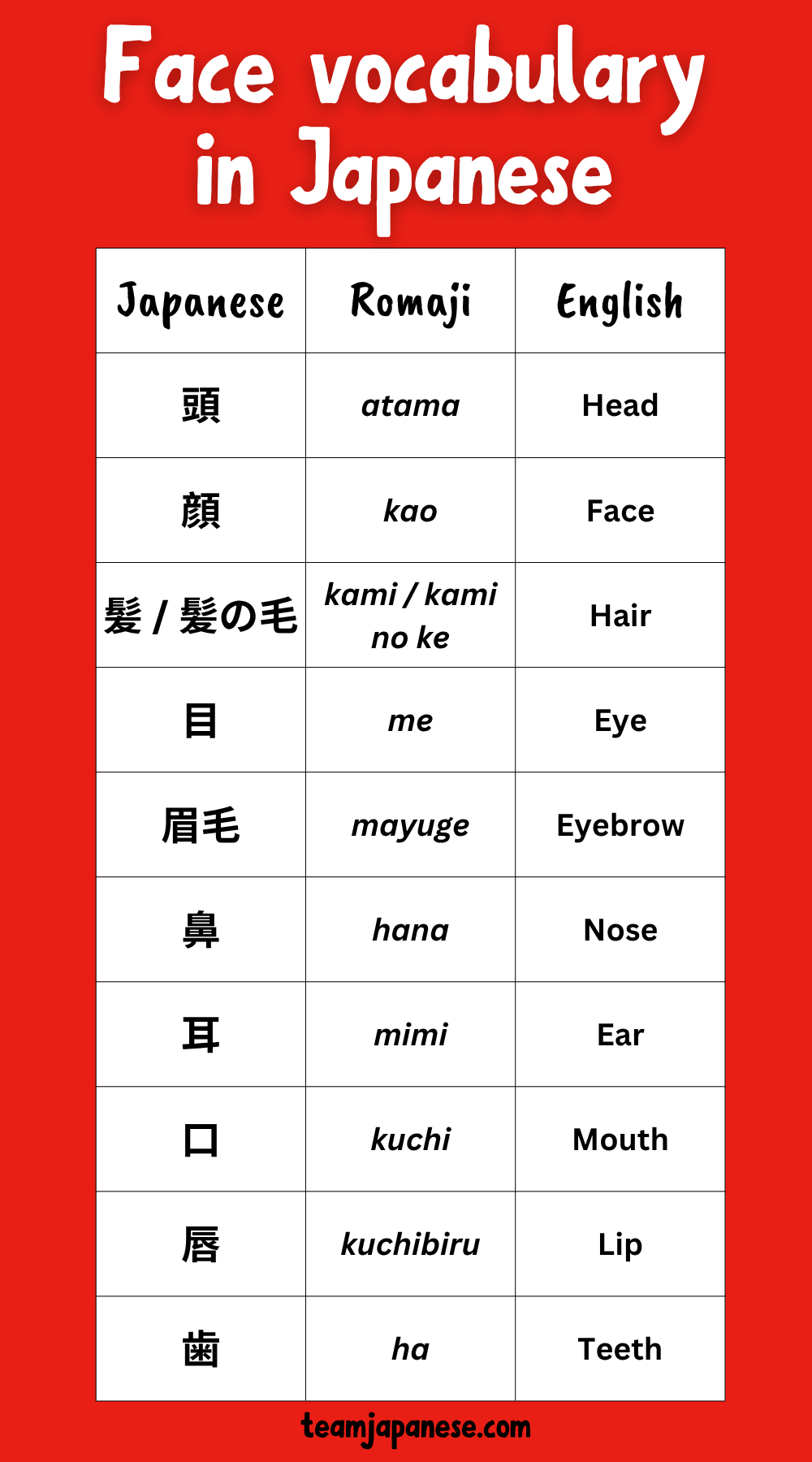 Face vocabulary in Japanese

| Japanese | Romaji | English |
|---|---|---|
| 頭 | atama | Head |
| 顔 | kao | Face |
| 髪 / 髪の毛 | kami / kami no ke | Hair |
| 目 | me | Eye |
| 眉毛 | mayuge | Eyebrow |
| 鼻 | hana | Nose |
| 耳 | mimi | Ear |
| 口 | kuchi | Mouth |
| 唇 | kuchibiru | Lip |
| 歯 | ha | Teeth |

teamjapanese.com